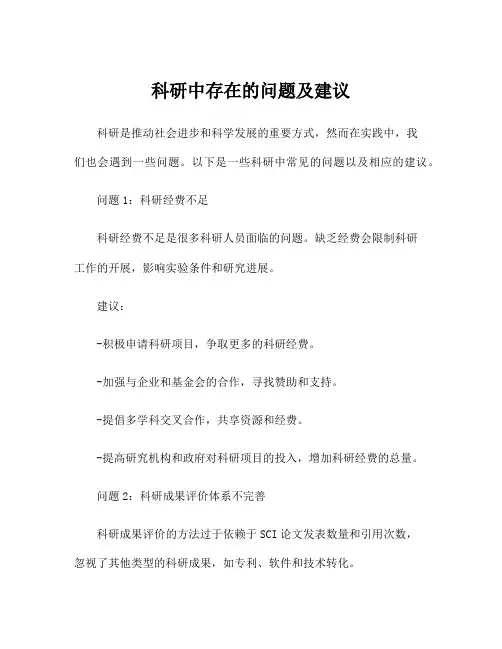 科研中存在的问题及建议

科研是推动社会进步和科学发展的重要方式，然而在实践中，我们也会遇到一些问题。以下是一些科研中常见的问题以及相应的建议。

问题 1：科研经费不足

科研经费不足是很多科研人员面临的问题。缺乏经费会限制科研工作的开展，影响实验条件和研究进展。

建议：

-积极申请科研项目，争取更多的科研经费。

-加强与企业和基金会的合作，寻找赞助和支持。

-提倡多学科交叉合作，共享资源和经费。

-提高研究机构和政府对科研项目的投入，增加科研经费的总量。

问题 2：科研成果评价体系不完善

科研成果评价的方法过于依赖于 SCI 论文发表数量和引用次数，忽视了其他类型的科研成果，如专利、软件和技术转化。